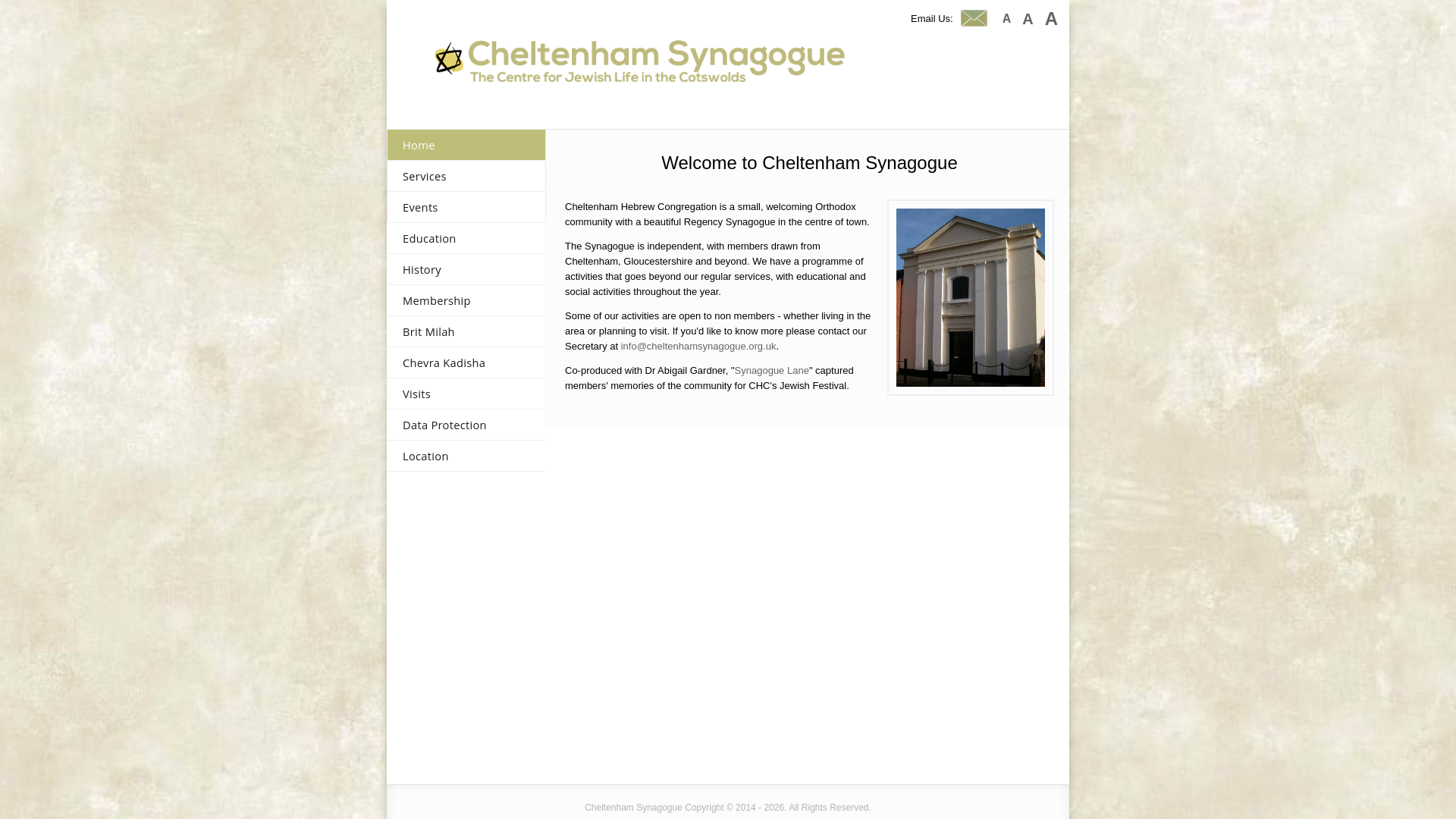 Email Us: A A A

Cheltenham Synagogue
The Centre for Jewish Life in the Cotswolds

Home
Services
Events
Education
History
Membership
Brit Milah
Chevra Kadisha
Visits
Data Protection
Location

Welcome to Cheltenham Synagogue

Cheltenham Hebrew Congregation is a small, welcoming Orthodox community with a beautiful Regency Synagogue in the centre of town.

The Synagogue is independent, with members drawn from Cheltenham, Gloucestershire and beyond. We have a programme of activities that goes beyond our regular services, with educational and social activities throughout the year.

Some of our activities are open to non members - whether living in the area or planning to visit. If you'd like to know more please contact our Secretary at info@cheltenhamsynagogue.org.uk.

Co-produced with Dr Abigail Gardner, "Synagogue Lane" captured members' memories of the community for CHC's Jewish Festival.

Cheltenham Synagogue Copyright © 2014 - 2026. All Rights Reserved.